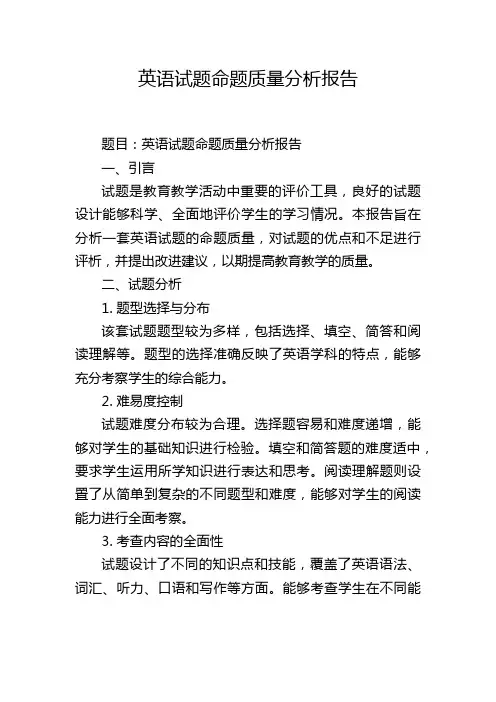 英语试题命题质量分析报告

题目：英语试题命题质量分析报告

一、引言

试题是教育教学活动中重要的评价工具，良好的试题设计能够科学、全面地评价学生的学习情况。本报告旨在分析一套英语试题的命题质量，对试题的优点和不足进行评析，并提出改进建议，以期提高教育教学的质量。

二、试题分析

1. 题型选择与分布

该套试题题型较为多样，包括选择、填空、简答和阅读理解等。题型的选择准确反映了英语学科的特点，能够充分考察学生的综合能力。

2. 难易度控制

试题难度分布较为合理。选择题容易和难度递增，能够对学生的基础知识进行检验。填空和简答题的难度适中，要求学生运用所学知识进行表达和思考。阅读理解题则设置了从简单到复杂的不同题型和难度，能够对学生的阅读能力进行全面考察。

3. 考查内容的全面性

试题设计了不同的知识点和技能，覆盖了英语语法、词汇、听力、口语和写作等方面。能够考查学生在不同能